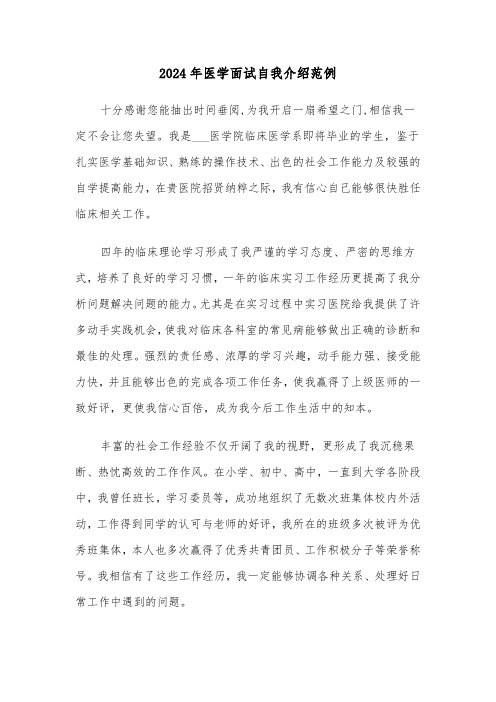 2024年医学面试自我介绍范例

十分感谢您能抽出时间垂阅,为我开启一扇希望之门,相信我一定不会让您失望。我是___医学院临床医学系即将毕业的学生，鉴于扎实医学基础知识、熟练的操作技术、出色的社会工作能力及较强的自学提高能力，在贵医院招贤纳粹之际，我有信心自己能够很快胜任临床相关工作。

四年的临床理论学习形成了我严谨的学习态度、严密的思维方式，培养了良好的学习习惯，一年的临床实习工作经历更提高了我分析问题解决问题的能力。尤其是在实习过程中实习医院给我提供了许多动手实践机会,使我对临床各科室的常见病能够做出正确的诊断和最佳的处理。强烈的责任感、浓厚的学习兴趣，动手能力强、接受能力快，并且能够出色的完成各项工作任务，使我赢得了上级医师的一致好评，更使我信心百倍，成为我今后工作生活中的知本。

丰富的社会工作经验不仅开阔了我的视野，更形成了我沉稳果断、热忱高效的工作作风。在小学、初中、高中，一直到大学各阶段中，我曾任班长，学习委员等，成功地组织了无数次班集体校内外活动，工作得到同学的认可与老师的好评，我所在的班级多次被评为优秀班集体，本人也多次赢得了优秀共青团员、工作积极分子等荣誉称号。我相信有了这些工作经历，我一定能够协调各种关系、处理好日常工作中遇到的问题。